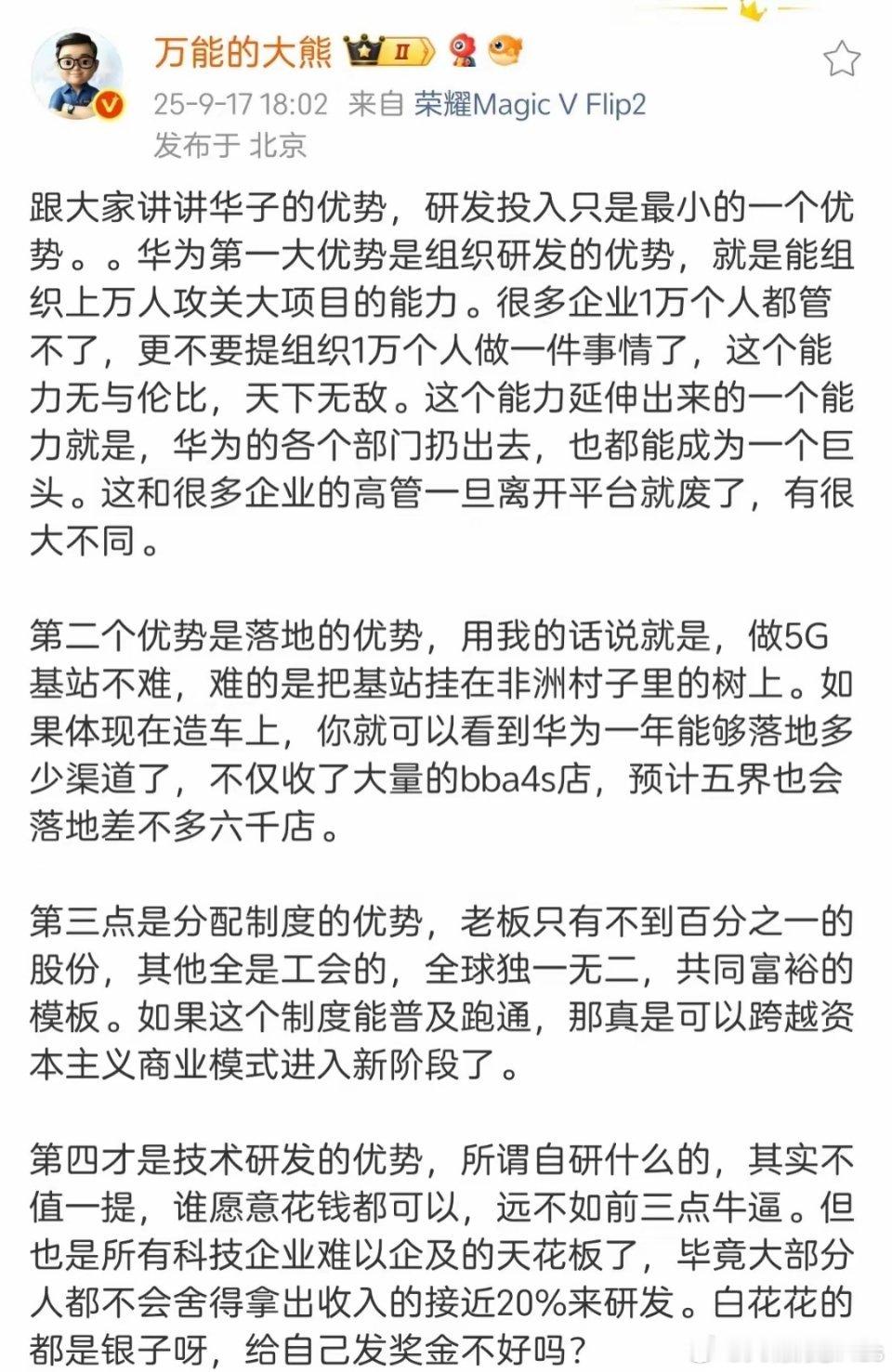 万能的大熊 II

25-9-17 18:02 来自 荣耀Magic V Flip2
发布于 北京

跟大家讲讲华子的优势，研发投入只是最小的一个优势。。华为第一大优势是组织研发的优势，就是能组织上万人攻关大项目的能力。很多企业1万个人都管不了，更不要提组织1万个人做一件事情了，这个能力无与伦比，天下无敌。这个能力延伸出来的一个能力就是，华为的各个部门扔出去，也都能成为一个巨头。这和很多企业的高管一旦离开平台就废了，有很大不同。

第二个优势是落地的优势，用我的话说就是，做5G基站不难，难的是把基站挂在非洲村子里的树上。如果体现在造车上，你就可以看到华为一年能够落地多少渠道了，不仅收了大量的bba4s店，预计五界也会落地差不多六千店。

第三点是分配制度的优势，老板只有不到百分之一的股份，其他全是工会的，全球独一无二，共同富裕的模板。如果这个制度能普及跑通，那真是可以跨越资本主义商业模式进入新阶段了。

第四才是技术研发的优势，所谓自研什么的，其实不值一提，谁愿意花钱都可以，远不如前三点牛逼。但也是所有科技企业难以企及的天花板了，毕竟大部分人都不会舍得拿出收入的接近20%来研发。白花花的都是银子呀，给自己发奖金不好吗？